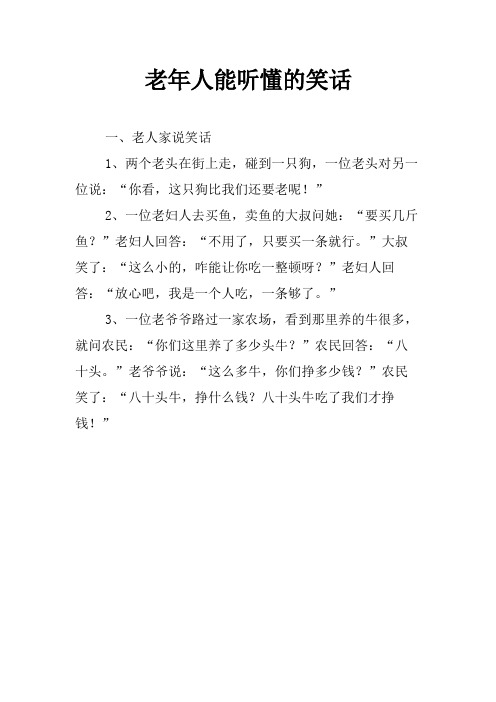 老年人能听懂的笑话

一、老人家说笑话

1、两个老头在街上走，碰到一只狗，一位老头对另一位说：“你看，这只狗比我们还要老呢！”

2、一位老妇人去买鱼，卖鱼的大叔问她：“要买几斤鱼？”老妇人回答：“不用了，只要买一条就行。”大叔笑了：“这么小的，咋能让你吃一整顿呀？”老妇人回答：“放心吧，我是一个人吃，一条够了。”

3、一位老爷爷路过一家农场，看到那里养的牛很多，就问农民：“你们这里养了多少头牛？”农民回答：“八十头。”老爷爷说：“这么多牛，你们挣多少钱？”农民笑了：“八十头牛，挣什么钱？八十头牛吃了我们才挣钱！”